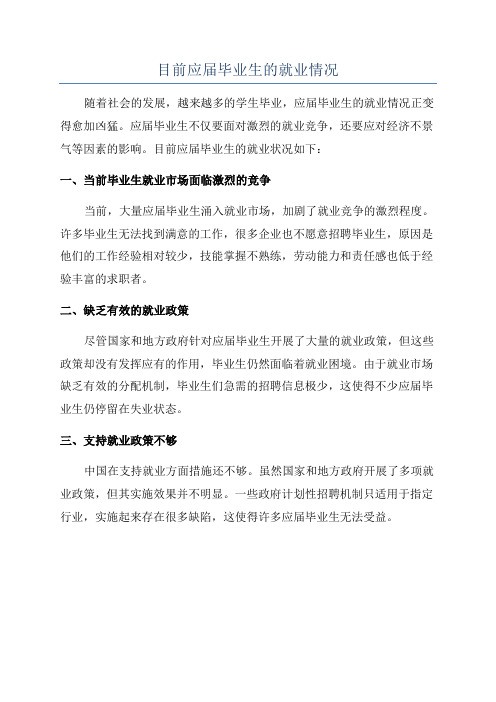 目前应届毕业生的就业情况

随着社会的发展，越来越多的学生毕业，应届毕业生的就业情况正变得愈加凶猛。应届毕业生不仅要面对激烈的就业竞争，还要应对经济不景气等因素的影响。目前应届毕业生的就业状况如下：

一、当前毕业生就业市场面临激烈的竞争

当前，大量应届毕业生涌入就业市场，加剧了就业竞争的激烈程度。许多毕业生无法找到满意的工作，很多企业也不愿意招聘毕业生，原因是他们的工作经验相对较少，技能掌握不熟练，劳动能力和责任感也低于经验丰富的求职者。

二、缺乏有效的就业政策

尽管国家和地方政府针对应届毕业生开展了大量的就业政策，但这些政策却没有发挥应有的作用，毕业生仍然面临着就业困境。由于就业市场缺乏有效的分配机制，毕业生们急需的招聘信息极少，这使得不少应届毕业生仍停留在失业状态。

三、支持就业政策不够

中国在支持就业方面措施还不够。虽然国家和地方政府开展了多项就业政策，但其实施效果并不明显。一些政府计划性招聘机制只适用于指定行业，实施起来存在很多缺陷，这使得许多应届毕业生无法受益。